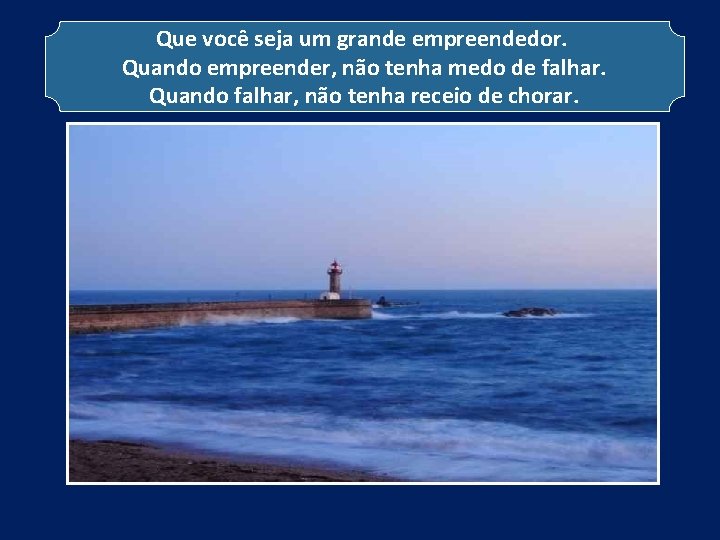 Que você seja um grande empreendedor.
Quando empreender, não tenha medo de falhar.
Quando falhar, não tenha receio de chorar.